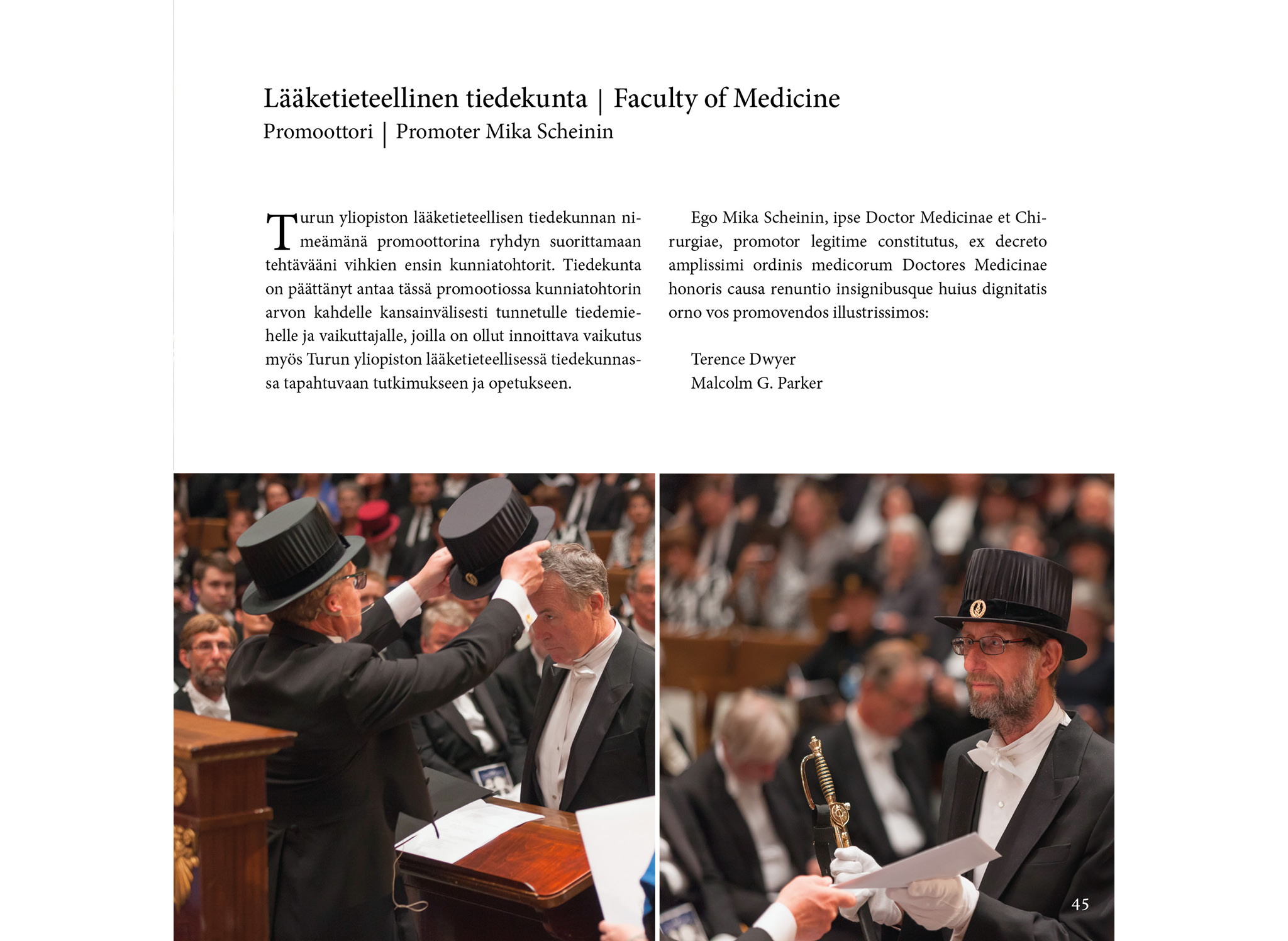 Lääketieteellinen tiedekunta | Faculty of Medicine
Promoottori | Promoter Mika Scheinin

Turun yliopiston lääketieteellisen tiedekunnan nimeämänä promoottorina ryhdyn suorittamaan tehtävääni vihkien ensin kunniatohtorit. Tiedekunta on päättänyt antaa tässä promootiossa kunniatohtorin arvon kahdelle kansainvälisesti tunnetulle tiedemiehelle ja vaikuttajalle, joilla on ollut innoittava vaikutus myös Turun yliopiston lääketieteellisessä tiedekunnassa tapahtuvaan tutkimukseen ja opetukseen.

Ego Mika Scheinin, ipse Doctor Medicinae et Chirurgiae, promotor legitime constitutus, ex decreto amplissimi ordinis medicorum Doctores Medicinae honoris causa renuntio insignibusque huius dignitatis orno vos promovendos illustrissimos:

Terence Dwyer
Malcolm G. Parker

45